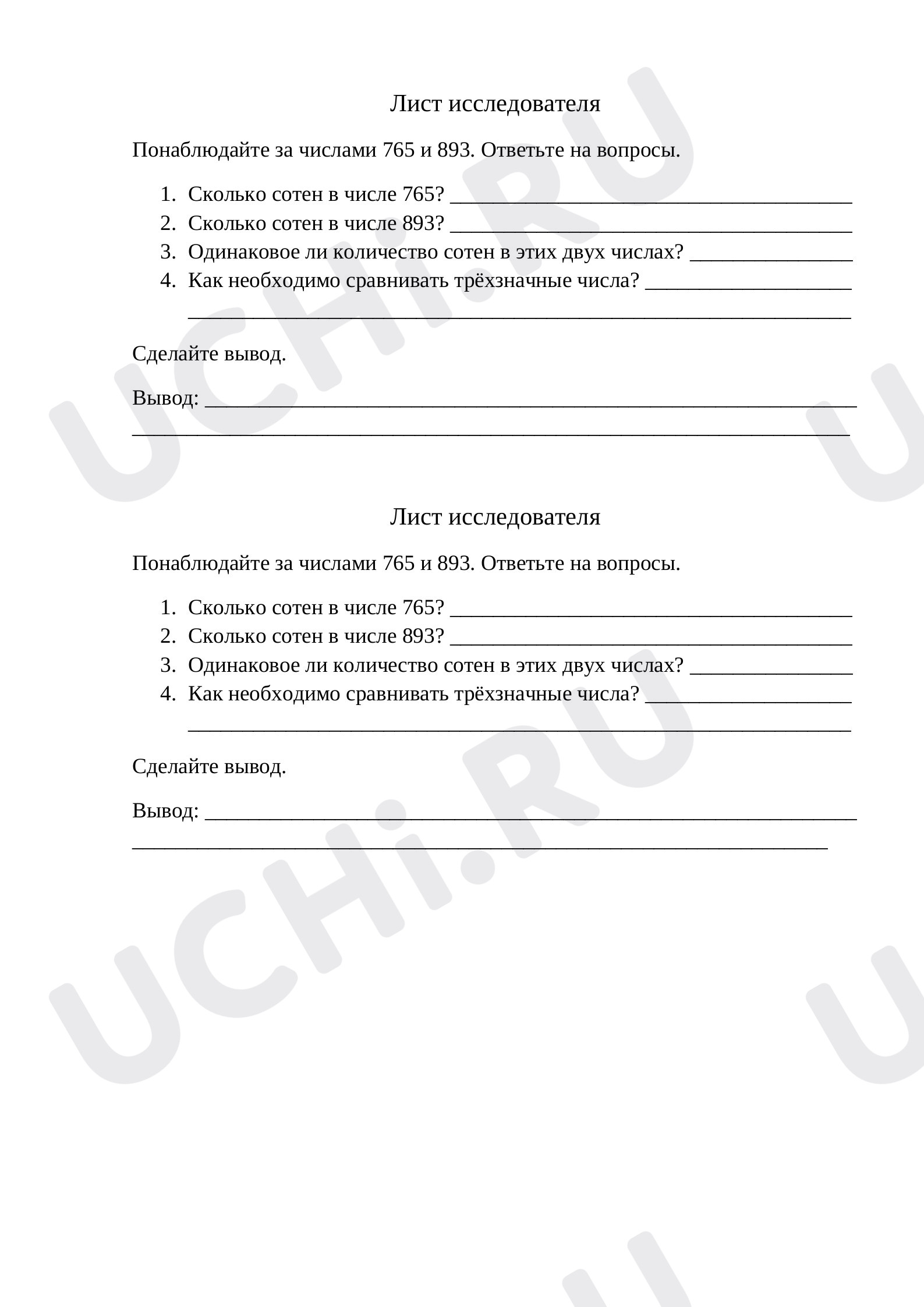 Лист исследователя

Понаблюдайте за числами 765 и 893. Ответьте на вопросы.

1. Сколько сотен в числе 765? ____
2. Сколько сотен в числе 893? ____
3. Одинаковое ли количество сотен в этих двух числах? ____
4. Как необходимо сравнивать трёхзначные числа? ____
____

Сделайте вывод.

Вывод: ____
____

Лист исследователя

Понаблюдайте за числами 765 и 893. Ответьте на вопросы.

1. Сколько сотен в числе 765? ____
2. Сколько сотен в числе 893? ____
3. Одинаковое ли количество сотен в этих двух числах? ____
4. Как необходимо сравнивать трёхзначные числа? ____
____

Сделайте вывод.

Вывод: ____
____

UCHi.RU